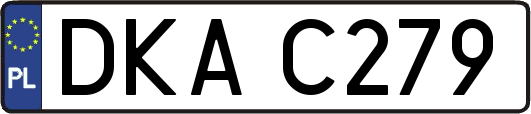 PL
DKA C279